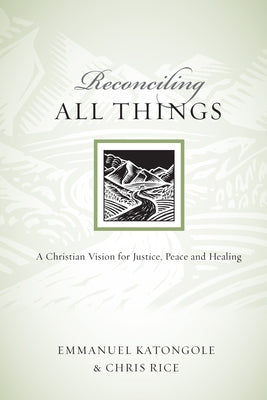 Reconciling
ALL THINGS

A Christian Vision for Justice, Peace and Healing

EMMANUEL KATONGOLE
& CHRIS RICE